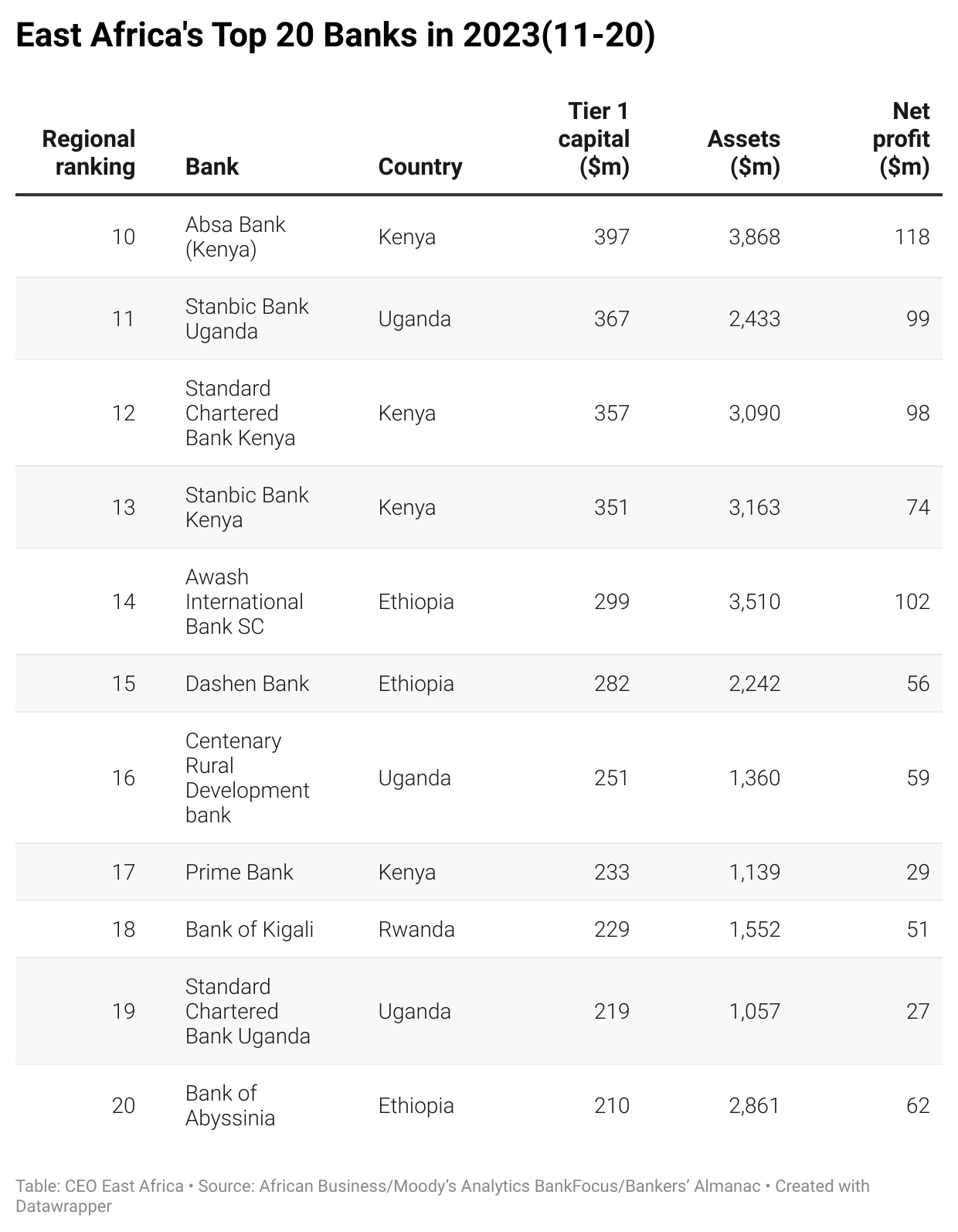 East Africa's Top 20 Banks in 2023(11-20)

| Regional ranking | Bank | Country | Tier 1 capital ($m) | Assets ($m) | Net profit ($m) |
|---|---|---|---|---|---|
| 10 | Absa Bank (Kenya) | Kenya | 397 | 3,868 | 118 |
| 11 | Stanbic Bank Uganda | Uganda | 367 | 2,433 | 99 |
| 12 | Standard Chartered Bank Kenya | Kenya | 357 | 3,090 | 98 |
| 13 | Stanbic Bank Kenya | Kenya | 351 | 3,163 | 74 |
| 14 | Awash International Bank SC | Ethiopia | 299 | 3,510 | 102 |
| 15 | Dashen Bank | Ethiopia | 282 | 2,242 | 56 |
| 16 | Centenary Rural Development bank | Uganda | 251 | 1,360 | 59 |
| 17 | Prime Bank | Kenya | 233 | 1,139 | 29 |
| 18 | Bank of Kigali | Rwanda | 229 | 1,552 | 51 |
| 19 | Standard Chartered Bank Uganda | Uganda | 219 | 1,057 | 27 |
| 20 | Bank of Abyssinia | Ethiopia | 210 | 2,861 | 62 |

Table: CEO East Africa • Source: African Business/Moody's Analytics BankFocus/Bankers' Almanac • Created with Datawrapper